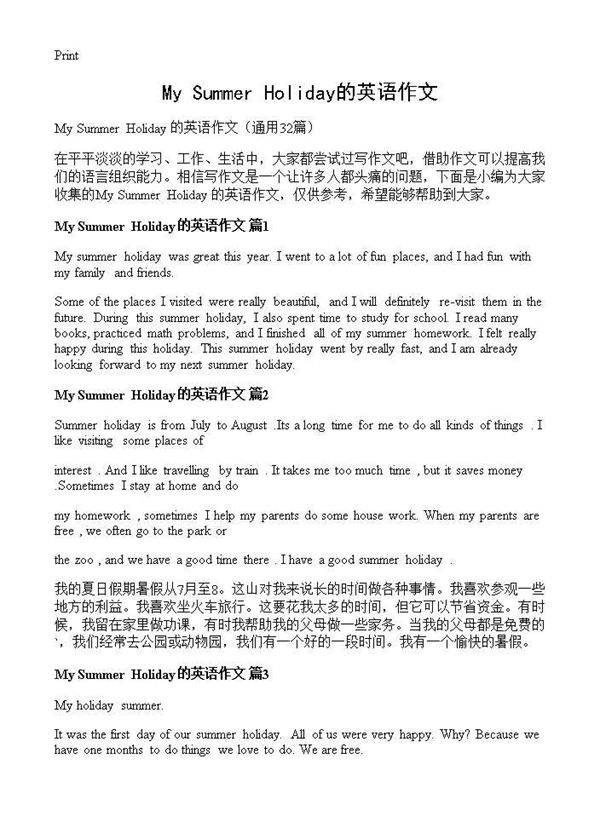 Print

My Summer Holiday的英语作文

My Summer Holiday 的英语作文（通用32篇）

在平平淡淡的学习、工作、生活中，大家都尝试过写作文吧，借助作文可以提高我们的语言组织能力。相信写作文是一个让许多人都头痛的问题，下面是小编为大家收集的My Summer Holiday 的英语作文，仅供参考，希望能够帮助到大家。

My Summer Holiday的英语作文 篇1

My summer holiday was great this year. I went to a lot of fun places, and I had fun with my family and friends.

Some of the places I visited were really beautiful, and I will definitely re-visit them in the future. During this summer holiday, I also spent time to study for school. I read many books, practiced math problems, and I finished all of my summer homework. I felt really happy during this holiday. This summer holiday went by really fast, and I am already looking forward to my next summer holiday.

My Summer Holiday的英语作文 篇2

Summer holiday is from July to August .Its a long time for me to do all kinds of things . I like visiting some places of

interest . And I like travelling by train . It takes me too much time , but it saves money .Sometimes I stay at home and do

my homework , sometimes I help my parents do some house work. When my parents are free , we often go to the park or

the zoo , and we have a good time there . I have a good summer holiday .

我的夏日假期暑假从7月至8。这山对我来说长的时间做各种事情。我喜欢参观一些地方的利益。我喜欢坐火车旅行。这要花我太多的时间，但它可以节省资金。有时候，我留在家里做功课，有时我帮助我的父母做一些家务。当我的父母都是免费的`，我们经常去公园或动物园，我们有一个好的一段时间。我有一个愉快的暑假。

My Summer Holiday的英语作文 篇3

My holiday summer.

It was the first day of our summer holiday. All of us were very happy. Why? Because we have one months to do things we love to do. We are free.